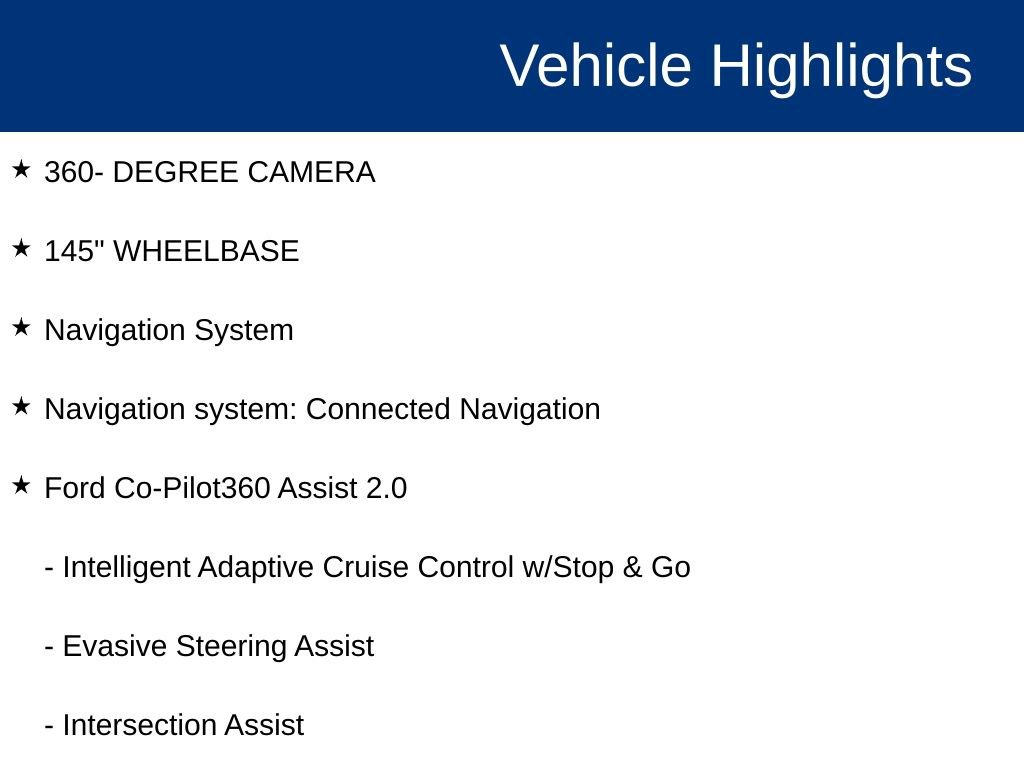 Vehicle Highlights

★ 360- DEGREE CAMERA

★ 145" WHEELBASE

★ Navigation System

★ Navigation system: Connected Navigation

★ Ford Co-Pilot360 Assist 2.0

- Intelligent Adaptive Cruise Control w/Stop & Go

- Evasive Steering Assist

- Intersection Assist